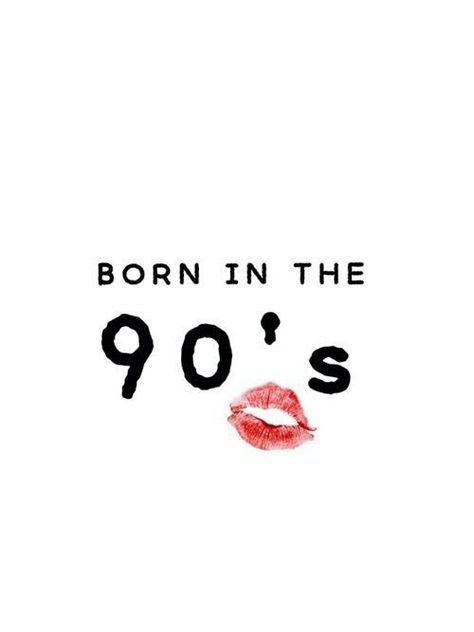 BORN IN THE

90's